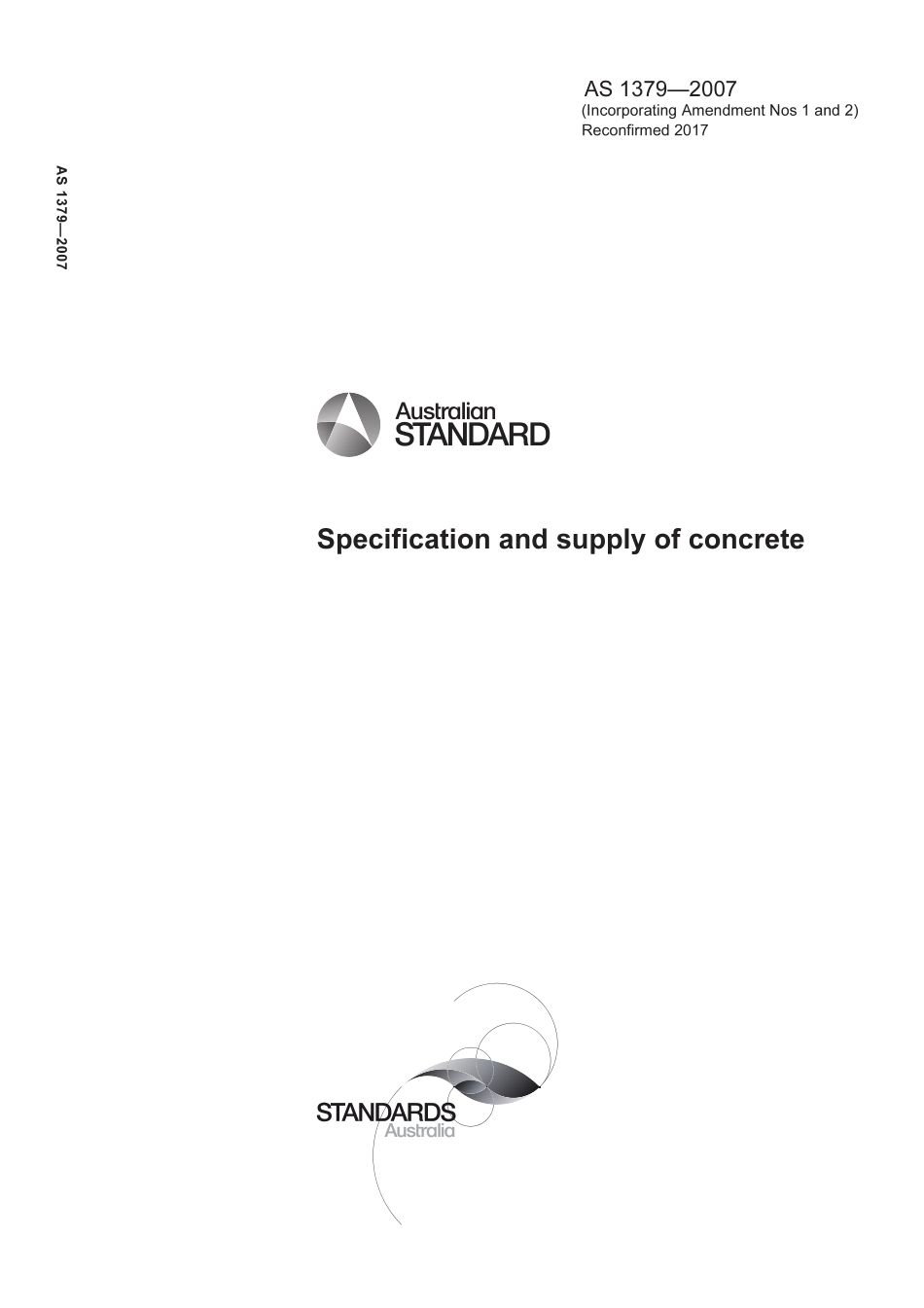 AS 1379—2007
(Incorporating Amendment Nos 1 and 2)
Reconfirmed 2017

AS 1379—2007

Australian
STANDARD

Specification and supply of concrete

STANDARDS
Australia